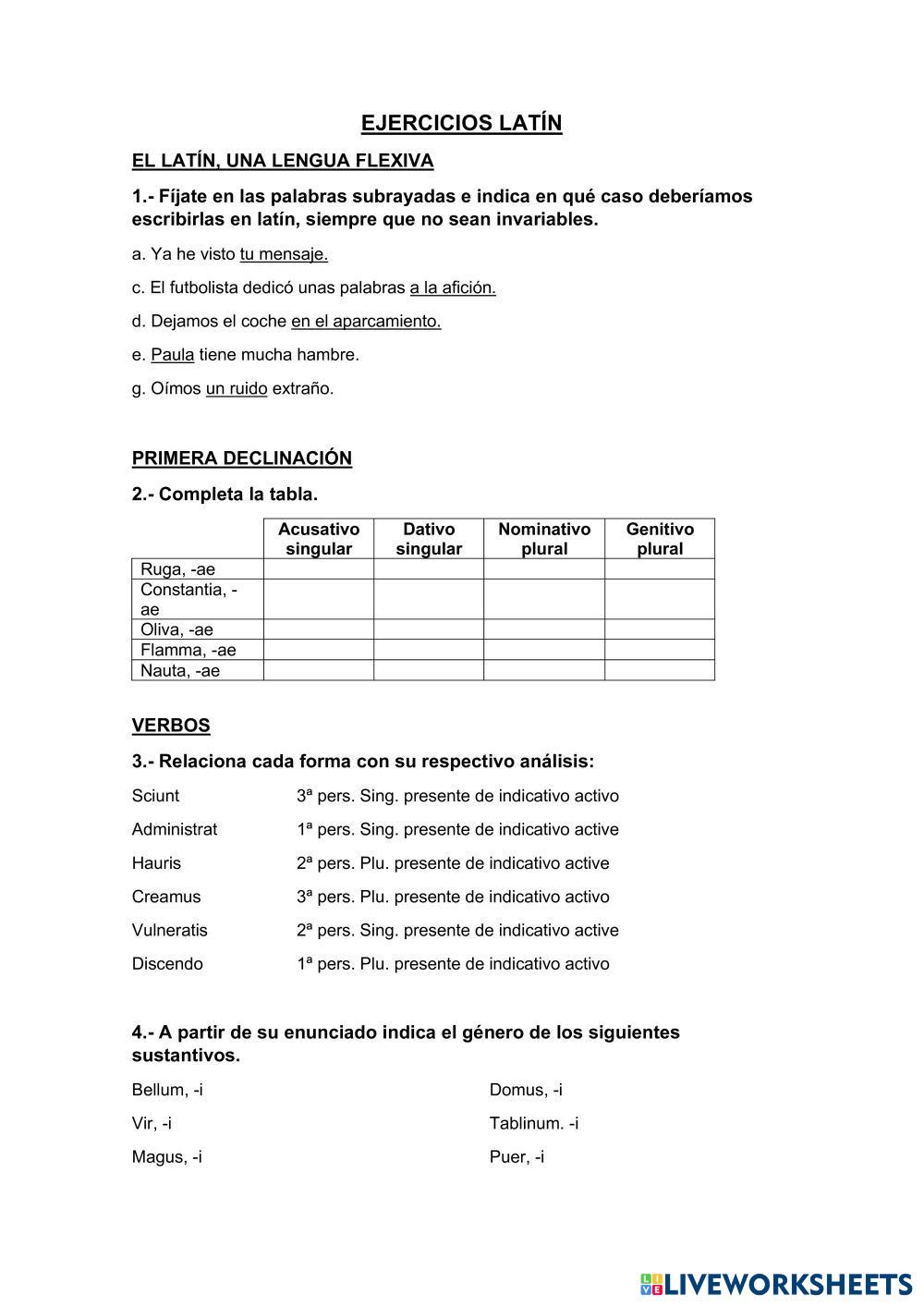 EJERCICIOS LATÍN

EL LATÍN, UNA LENGUA FLEXIVA

1.- Fíjate en las palabras subrayadas e indica en qué caso deberíamos escribirlas en latín, siempre que no sean invariables.

a. Ya he visto tu mensaje.

c. El futbolista dedicó unas palabras a la afición.

d. Dejamos el coche en el aparcamiento.

e. Paula tiene mucha hambre.

g. Oímos un ruido extraño.

PRIMERA DECLINACIÓN

2.- Completa la tabla.

| | Acusativo singular | Dativo singular | Nominativo plural | Genitivo plural |
|---|---|---|---|---|
| Ruga, -ae | | | | |
| Constantia, -ae | | | | |
| Oliva, -ae | | | | |
| Flamma, -ae | | | | |
| Nauta, -ae | | | | |

VERBOS

3.- Relaciona cada forma con su respectivo análisis:

Sciunt

Administrat

Hauris

Creamus

Vulneratis

Discendo

3ª pers. Sing. presente de indicativo activo

1ª pers. Sing. presente de indicativo active

2ª pers. Plu. presente de indicativo active

3ª pers. Plu. presente de indicativo activo

2ª pers. Sing. presente de indicativo active

1ª pers. Plu. presente de indicativo activo

4.- A partir de su enunciado indica el género de los siguientes sustantivos.

Bellum, -i

Vir, -i

Magus, -i

Domus, -i

Tablinum. -i

Puer, -i

LIVEWORKSHEETS